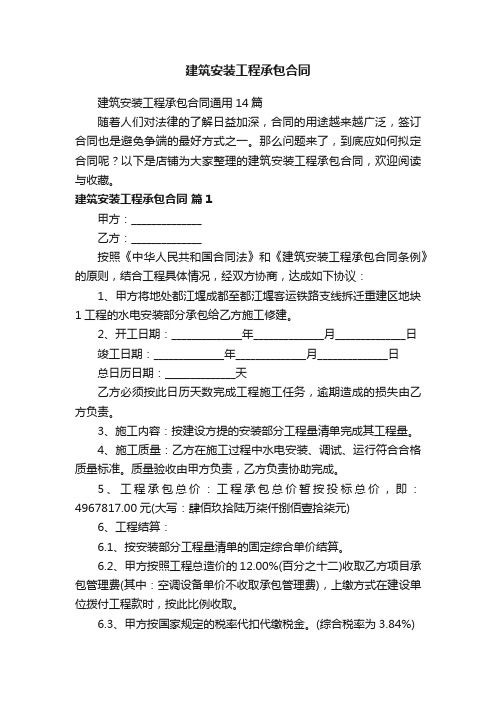 建筑安装工程承包合同

建筑安装工程承包合同通用 14 篇

随着人们对法律的了解日益加深，合同的用途越来越广泛，签订合同也是避免争端的最好方式之一。那么问题来了，到底应如何拟定合同呢？以下是店铺为大家整理的建筑安装工程承包合同，欢迎阅读与收藏。

建筑安装工程承包合同 篇 1

甲方：____________

乙方：____________

按照《中华人民共和国合同法》和《建筑安装工程承包合同条例》的原则，结合工程具体情况，经双方协商，达成如下协议：

1、甲方将地处都江堰成都至都江堰客运铁路支线拆迁重建区地块 1 工程的水电安装部分承包给乙方施工修建。

2、开工日期：____________年____________月____________日

竣工日期：____________年____________月____________日

总日历日期：____________天

乙方必须按此日历天数完成工程施工任务，逾期造成的损失由乙方负责。

3、施工内容：按建设方提的安装部分工程量清单完成其工程量。

4、施工质量：乙方在施工过程中水电安装、调试、运行符合合格质量标准。质量验收由甲方负责，乙方负责协助完成。

5、工程承包总价：工程承包总价暂按投标总价，即：4967817.00 元(大写：肆佰玖拾陆万柒仟捌佰壹拾柒元)

6、工程结算：

6.1、按安装部分工程量清单的固定综合单价结算。

6.2、甲方按照工程总造价的 12.00%(百分之十二)收取乙方项目承包管理费(其中：空调设备单价不收取承包管理费)，上缴方式在建设单位拨付工程款时，按此比例收取。

6.3、甲方按国家规定的税率代扣代缴税金。(综合税率为 3.84%)